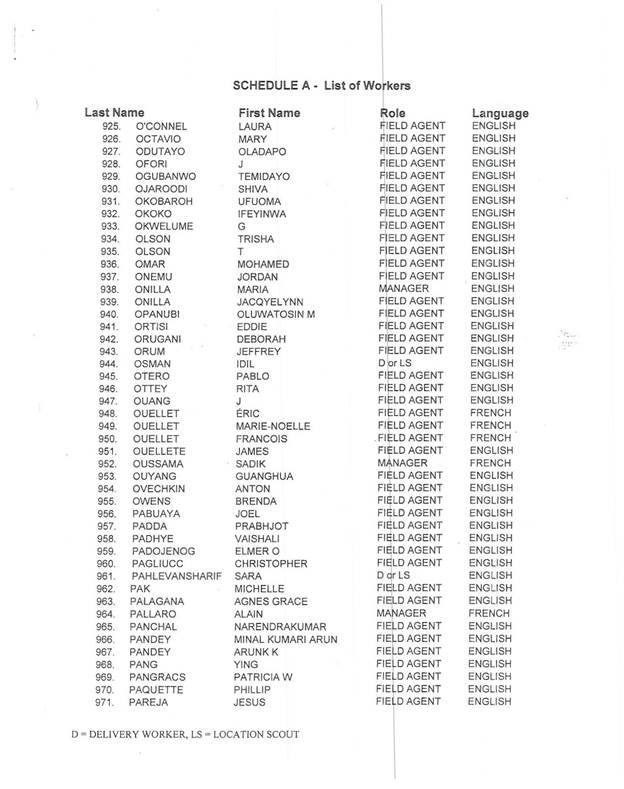 SCHEDULE A - List of Workers

| | Last Name | First Name | Role | Language |
|---|---|---|---|---|
| 925. | O'CONNEL | LAURA | FIELD AGENT | ENGLISH |
| 926. | OCTAVIO | MARY | FIELD AGENT | ENGLISH |
| 927. | ODUTAYO | OLADAPO | FIELD AGENT | ENGLISH |
| 928. | OFORI | J | FIELD AGENT | ENGLISH |
| 929. | OGUBANWO | TEMIDAYO | FIELD AGENT | ENGLISH |
| 930. | OJAROODI | SHIVA | FIELD AGENT | ENGLISH |
| 931. | OKOBAROH | UFUOMA | FIELD AGENT | ENGLISH |
| 932. | OKOKO | IFEYINWA | FIELD AGENT | ENGLISH |
| 933. | OKWELUME | G | FIELD AGENT | ENGLISH |
| 934. | OLSON | TRISHA | FIELD AGENT | ENGLISH |
| 935. | OLSON | T | FIELD AGENT | ENGLISH |
| 936. | OMAR | MOHAMED | FIELD AGENT | ENGLISH |
| 937. | ONEMU | JORDAN | FIELD AGENT | ENGLISH |
| 938. | ONILLA | MARIA | MANAGER | ENGLISH |
| 939. | ONILLA | JACQYELYNN | FIELD AGENT | ENGLISH |
| 940. | OPANUBI | OLUWATOSIN M | FIELD AGENT | ENGLISH |
| 941. | ORTISI | EDDIE | FIELD AGENT | ENGLISH |
| 942. | ORUGANI | DEBORAH | FIELD AGENT | ENGLISH |
| 943. | ORUM | JEFFREY | FIELD AGENT | ENGLISH |
| 944. | OSMAN | IDIL | D or LS | ENGLISH |
| 945. | OTERO | PABLO | FIELD AGENT | ENGLISH |
| 946. | OTTEY | RITA | FIELD AGENT | ENGLISH |
| 947. | OUANG | J | FIELD AGENT | ENGLISH |
| 948. | OUELLET | ÉRIC | FIELD AGENT | FRENCH |
| 949. | OUELLET | MARIE-NOELLE | FIELD AGENT | FRENCH |
| 950. | OUELLET | FRANCOIS | FIELD AGENT | FRENCH |
| 951. | OUELLETE | JAMES | FIELD AGENT | ENGLISH |
| 952. | OUSSAMA | SADIK | MANAGER | FRENCH |
| 953. | OUYANG | GUANGHUA | FIELD AGENT | ENGLISH |
| 954. | OVECHKIN | ANTON | FIELD AGENT | ENGLISH |
| 955. | OWENS | BRENDA | FIELD AGENT | ENGLISH |
| 956. | PABUAYA | JOEL | FIELD AGENT | ENGLISH |
| 957. | PADDA | PRABHJOT | FIELD AGENT | ENGLISH |
| 958. | PADHYE | VAISHALI | FIELD AGENT | ENGLISH |
| 959. | PADOJENOG | ELMER O | FIELD AGENT | ENGLISH |
| 960. | PAGLIUCC | CHRISTOPHER | FIELD AGENT | ENGLISH |
| 961. | PAHLEVANSHARIF | SARA | D or LS | ENGLISH |
| 962. | PAK | MICHELLE | FIELD AGENT | ENGLISH |
| 963. | PALAGANA | AGNES GRACE | FIELD AGENT | ENGLISH |
| 964. | PALLARO | ALAIN | MANAGER | FRENCH |
| 965. | PANCHAL | NARENDRAKUMAR | FIELD AGENT | ENGLISH |
| 966. | PANDEY | MINAL KUMARI ARUN | FIELD AGENT | ENGLISH |
| 967. | PANDEY | ARUNK K | FIELD AGENT | ENGLISH |
| 968. | PANG | YING | FIELD AGENT | ENGLISH |
| 969. | PANGRACS | PATRICIA W | FIELD AGENT | ENGLISH |
| 970. | PAQUETTE | PHILLIP | FIELD AGENT | ENGLISH |
| 971. | PAREJA | JESUS | FIELD AGENT | ENGLISH |

D = DELIVERY WORKER, LS = LOCATION SCOUT